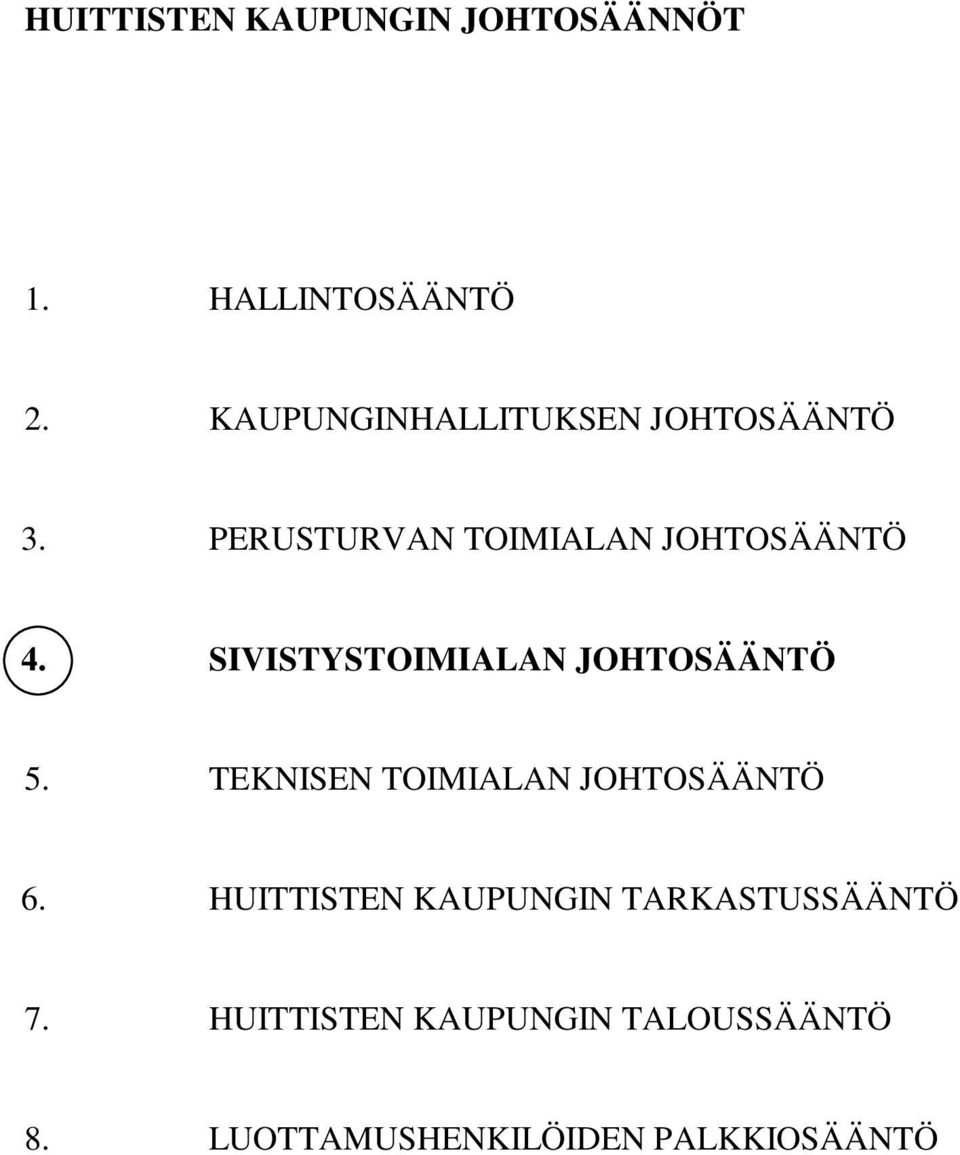 HUITTISTEN KAUPUNGIN JOHTOSÄÄNNÖT

1. HALLINTOSÄÄNTÖ

2. KAUPUNGINHALLITUKSEN JOHTOSÄÄNTÖ

3. PERUSTURVAN TOIMIALAN JOHTOSÄÄNTÖ

4. SIVISTYSTOIMIALAN JOHTOSÄÄNTÖ

5. TEKNISEN TOIMIALAN JOHTOSÄÄNTÖ

6. HUITTISTEN KAUPUNGIN TARKASTUSSÄÄNTÖ

7. HUITTISTEN KAUPUNGIN TALOUSSÄÄNTÖ

8. LUOTTAMUSHENKILÖIDEN PALKKIOSÄÄNTÖ